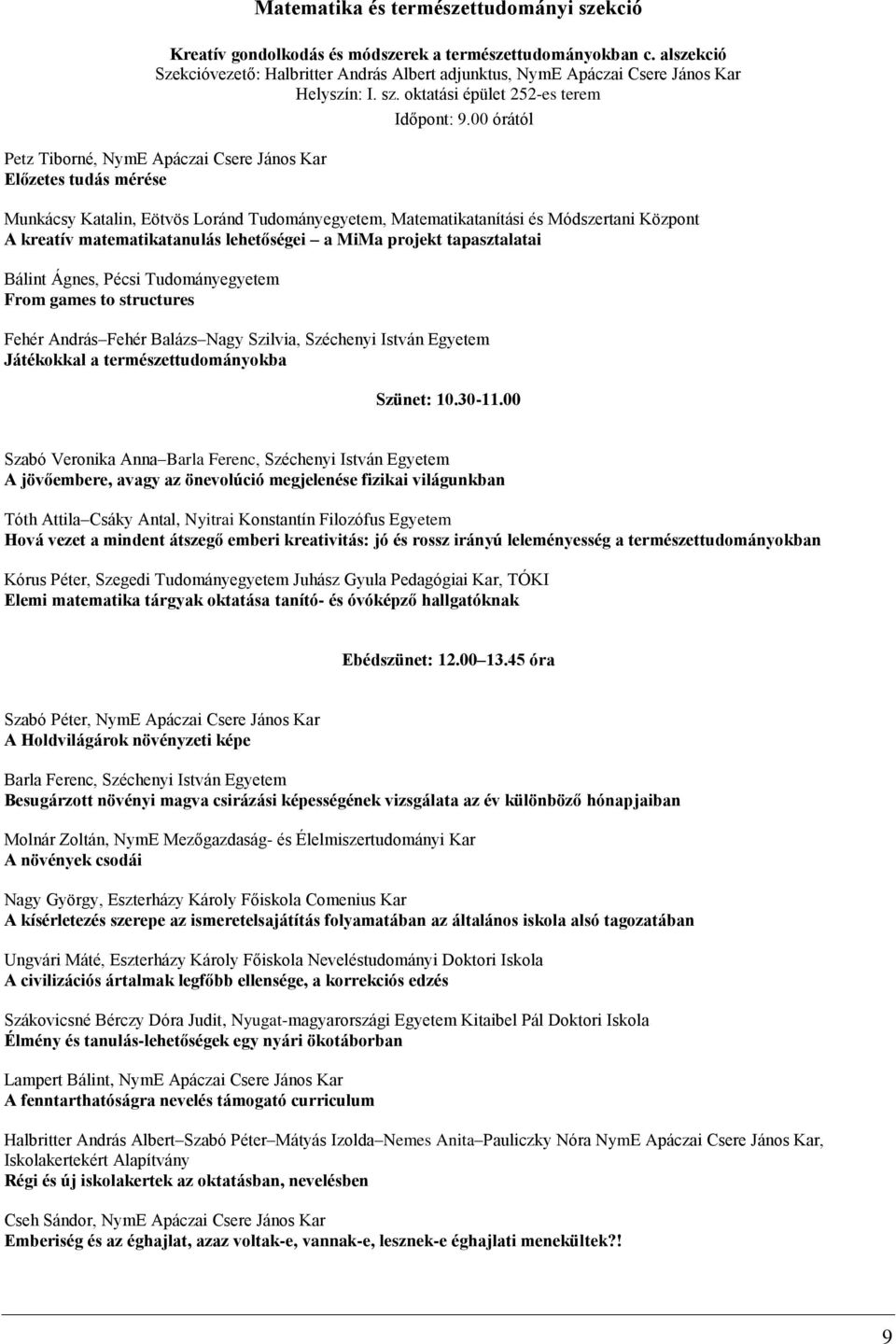 Matematika és természettudományi szekció

Kreatív gondolkodás és módszerek a természettudományokban c. alszekció
Szekcióvezető: Halbritter András Albert adjunktus, NymE Apáczai Csere János Kar
Helyszín: I. sz. oktatási épület 252-es terem
Időpont: 9.00 órától

Petz Tiborné, NymE Apáczai Csere János Kar
Előzetes tudás mérése

Munkácsy Katalin, Eötvös Loránd Tudományegyetem, Matematikatanítási és Módszertani Központ
A kreatív matematikatanulás lehetőségei – a MiMa projekt tapasztalatai

Bálint Ágnes, Pécsi Tudományegyetem
From games to structures

Fehér András–Fehér Balázs–Nagy Szilvia, Széchenyi István Egyetem
Játékokkal a természettudományokba

Szünet: 10.30-11.00

Szabó Veronika Anna–Barla Ferenc, Széchenyi István Egyetem
A jövőembere, avagy az önevolúció megjelenése fizikai világunkban

Tóth Attila–Csáky Antal, Nyitrai Konstantín Filozófus Egyetem
Hová vezet a mindent átszegő emberi kreativitás: jó és rossz irányú leleményesség a természettudományokban

Kórus Péter, Szegedi Tudományegyetem Juhász Gyula Pedagógiai Kar, TÓKI
Elemi matematika tárgyak oktatása tanító- és óvóképző hallgatóknak

Ebédszünet: 12.00–13.45 óra

Szabó Péter, NymE Apáczai Csere János Kar
A Holdvilágárok növényzeti képe

Barla Ferenc, Széchenyi István Egyetem
Besugárzott növényi magva csirázási képességének vizsgálata az év különböző hónapjaiban

Molnár Zoltán, NymE Mezőgazdaság- és Élelmiszertudományi Kar
A növények csodái

Nagy György, Eszterházy Károly Főiskola Comenius Kar
A kísérletezés szerepe az ismeretelsajátítás folyamatában az általános iskola alsó tagozatában

Ungvári Máté, Eszterházy Károly Főiskola Neveléstudományi Doktori Iskola
A civilizációs ártalmak legfőbb ellensége, a korrekciós edzés

Szákovicsné Bérczy Dóra Judit, Nyugat-magyarországi Egyetem Kitaibel Pál Doktori Iskola
Élmény és tanulás-lehetőségek egy nyári ökotáborban

Lampert Bálint, NymE Apáczai Csere János Kar
A fenntarthatóságra nevelés támogató curriculum

Halbritter András Albert–Szabó Péter–Mátyás Izolda–Nemes Anita–Pauliczky Nóra NymE Apáczai Csere János Kar, Iskolakertekért Alapítvány
Régi és új iskolakertek az oktatásban, nevelésben

Cseh Sándor, NymE Apáczai Csere János Kar
Emberiség és az éghajlat, azaz voltak-e, vannak-e, lesznek-e éghajlati menekültek?!

9